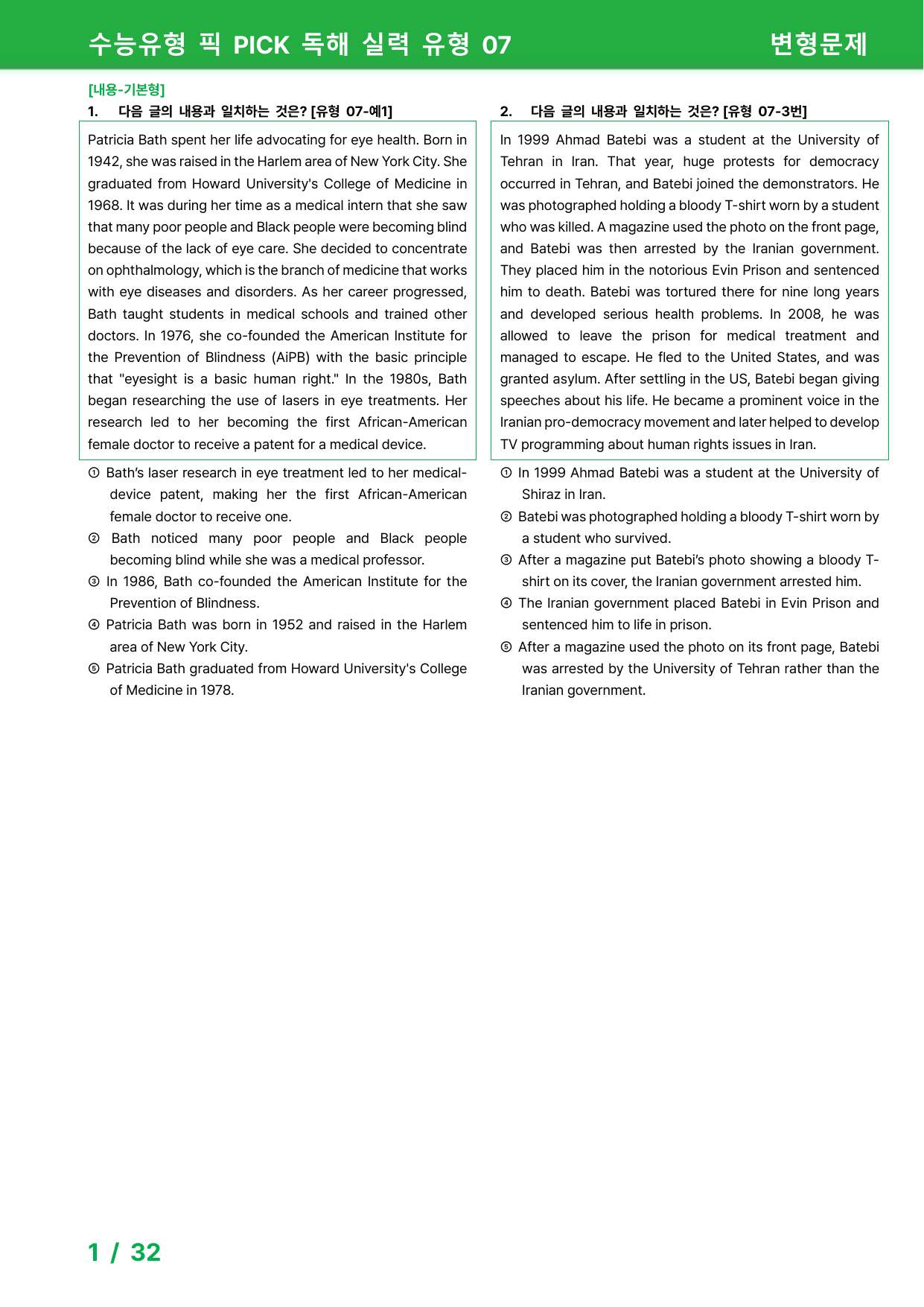 수능유형 픽 PICK 독해 실력 유형 07 변형문제

[내용-기본형]
1. 다음 글의 내용과 일치하는 것은? [유형 07-예1]

Patricia Bath spent her life advocating for eye health. Born in 1942, she was raised in the Harlem area of New York City. She graduated from Howard University's College of Medicine in 1968. It was during her time as a medical intern that she saw that many poor people and Black people were becoming blind because of the lack of eye care. She decided to concentrate on ophthalmology, which is the branch of medicine that works with eye diseases and disorders. As her career progressed, Bath taught students in medical schools and trained other doctors. In 1976, she co-founded the American Institute for the Prevention of Blindness (AiPB) with the basic principle that "eyesight is a basic human right." In the 1980s, Bath began researching the use of lasers in eye treatments. Her research led to her becoming the first African-American female doctor to receive a patent for a medical device.

① Bath's laser research in eye treatment led to her medical-device patent, making her the first African-American female doctor to receive one.
② Bath noticed many poor people and Black people becoming blind while she was a medical professor.
③ In 1986, Bath co-founded the American Institute for the Prevention of Blindness.
④ Patricia Bath was born in 1952 and raised in the Harlem area of New York City.
⑤ Patricia Bath graduated from Howard University's College of Medicine in 1978.

2. 다음 글의 내용과 일치하는 것은? [유형 07-3번]

In 1999 Ahmad Batebi was a student at the University of Tehran in Iran. That year, huge protests for democracy occurred in Tehran, and Batebi joined the demonstrators. He was photographed holding a bloody T-shirt worn by a student who was killed. A magazine used the photo on the front page, and Batebi was then arrested by the Iranian government. They placed him in the notorious Evin Prison and sentenced him to death. Batebi was tortured there for nine long years and developed serious health problems. In 2008, he was allowed to leave the prison for medical treatment and managed to escape. He fled to the United States, and was granted asylum. After settling in the US, Batebi began giving speeches about his life. He became a prominent voice in the Iranian pro-democracy movement and later helped to develop TV programming about human rights issues in Iran.

① In 1999 Ahmad Batebi was a student at the University of Shiraz in Iran.
② Batebi was photographed holding a bloody T-shirt worn by a student who survived.
③ After a magazine put Batebi's photo showing a bloody T-shirt on its cover, the Iranian government arrested him.
④ The Iranian government placed Batebi in Evin Prison and sentenced him to life in prison.
⑤ After a magazine used the photo on its front page, Batebi was arrested by the University of Tehran rather than the Iranian government.

1 / 32